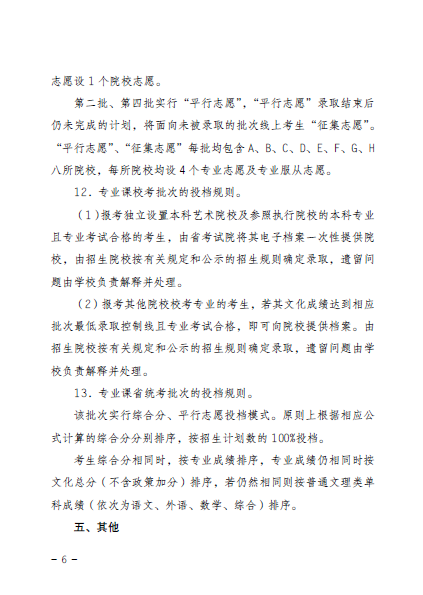 志愿设 1 个院校志愿。

第二批、第四批实行“平行志愿”，“平行志愿”录取结束后仍未完成的计划，将面向未被录取的批次线上考生“征集志愿”。“平行志愿”、“征集志愿”每批均包含 A、B、C、D、E、F、G、H 八所院校，每所院校均设 4 个专业志愿及专业服从志愿。

12．专业课校考批次的投档规则。

（1）报考独立设置本科艺术院校及参照执行院校的本科专业且专业考试合格的考生，由省考试院将其电子档案一次性提供院校，由招生院校按有关规定和公示的招生规则确定录取，遗留问题由学校负责解释并处理。

（2）报考其他院校校考专业的考生，若其文化成绩达到相应批次最低录取控制线且专业考试合格，即可向院校提供档案。由招生院校按有关规定和公示的招生规则确定录取，遗留问题由学校负责解释并处理。

13．专业课省统考批次的投档规则。

该批次实行综合分、平行志愿投档模式。原则上根据相应公式计算的综合分分别排序，按招生计划数的 100%投档。

考生综合分相同时，按专业成绩排序，专业成绩仍相同时按文化总分（不含政策加分）排序，若仍然相同则按普通文理类单科成绩（依次为语文、外语、数学、综合）排序。

五、其他

－ 6 －